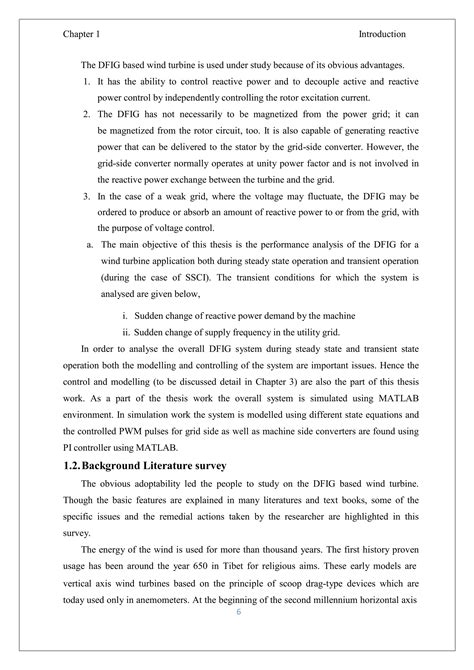 Chapter 1 Introduction

The DFIG based wind turbine is used under study because of its obvious advantages.

1. It has the ability to control reactive power and to decouple active and reactive power control by independently controlling the rotor excitation current.

2. The DFIG has not necessarily to be magnetized from the power grid; it can be magnetized from the rotor circuit, too. It is also capable of generating reactive power that can be delivered to the stator by the grid-side converter. However, the grid-side converter normally operates at unity power factor and is not involved in the reactive power exchange between the turbine and the grid.

3. In the case of a weak grid, where the voltage may fluctuate, the DFIG may be ordered to produce or absorb an amount of reactive power to or from the grid, with the purpose of voltage control.

a. The main objective of this thesis is the performance analysis of the DFIG for a wind turbine application both during steady state operation and transient operation (during the case of SSCI). The transient conditions for which the system is analysed are given below,

i. Sudden change of reactive power demand by the machine

ii. Sudden change of supply frequency in the utility grid.

In order to analyse the overall DFIG system during steady state and transient state operation both the modelling and controlling of the system are important issues. Hence the control and modelling (to be discussed detail in Chapter 3) are also the part of this thesis work. As a part of the thesis work the overall system is simulated using MATLAB environment. In simulation work the system is modelled using different state equations and the controlled PWM pulses for grid side as well as machine side converters are found using PI controller using MATLAB.

1.2. Background Literature survey

The obvious adoptability led the people to study on the DFIG based wind turbine. Though the basic features are explained in many literatures and text books, some of the specific issues and the remedial actions taken by the researcher are highlighted in this survey.

The energy of the wind is used for more than thousand years. The first history proven usage has been around the year 650 in Tibet for religious aims. These early models are vertical axis wind turbines based on the principle of scoop drag-type devices which are today used only in anemometers. At the beginning of the second millennium horizontal axis

6